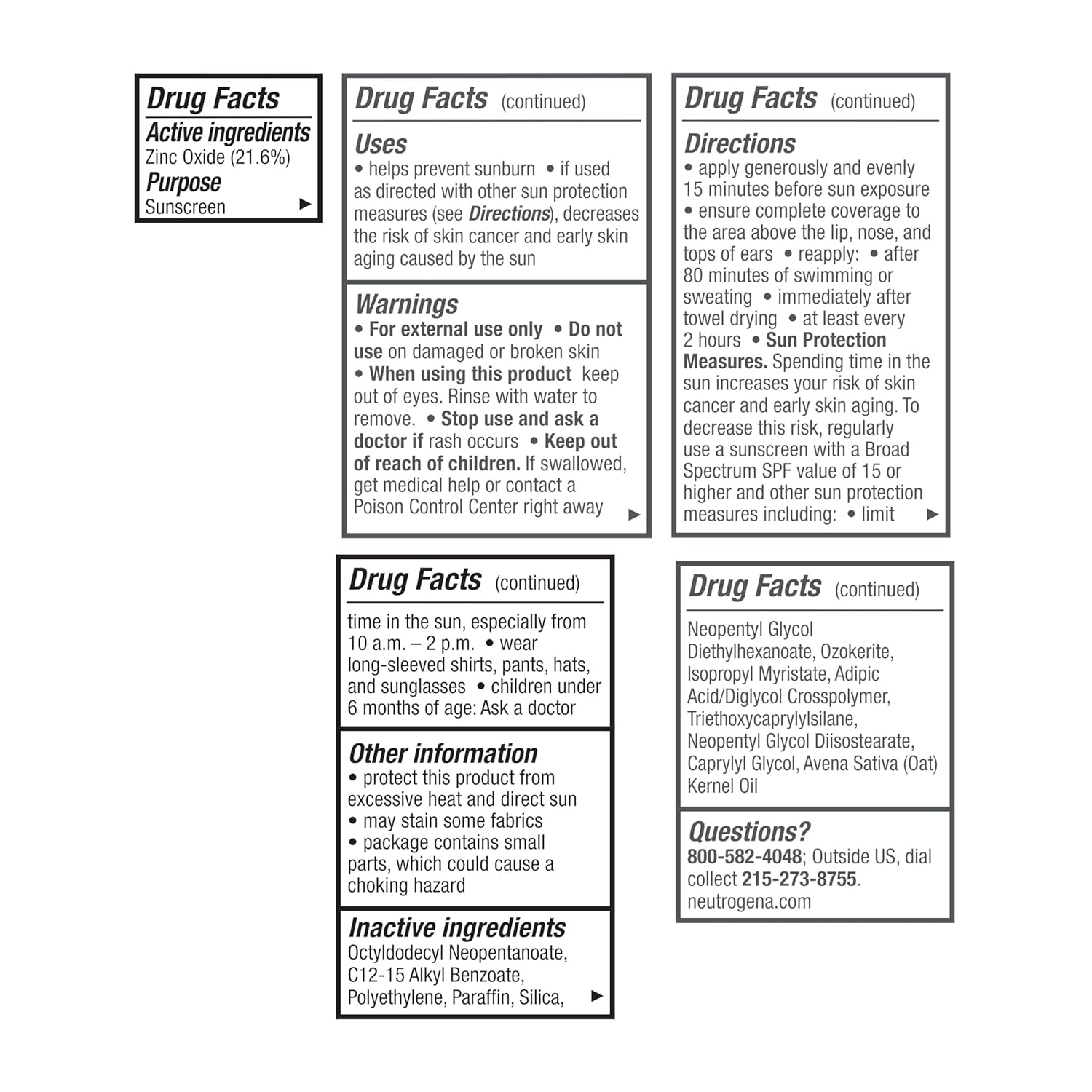 Drug Facts
Active ingredients
Zinc Oxide (21.6%)
Purpose
Sunscreen ▶

Drug Facts (continued)
Uses
• helps prevent sunburn • if used as directed with other sun protection measures (see Directions), decreases the risk of skin cancer and early skin aging caused by the sun

Warnings
• For external use only • Do not use on damaged or broken skin
• When using this product keep out of eyes. Rinse with water to remove. • Stop use and ask a doctor if rash occurs • Keep out of reach of children. If swallowed, get medical help or contact a Poison Control Center right away ▶

Drug Facts (continued)
Directions
• apply generously and evenly 15 minutes before sun exposure
• ensure complete coverage to the area above the lip, nose, and tops of ears • reapply: • after 80 minutes of swimming or sweating • immediately after towel drying • at least every 2 hours • Sun Protection Measures. Spending time in the sun increases your risk of skin cancer and early skin aging. To decrease this risk, regularly use a sunscreen with a Broad Spectrum SPF value of 15 or higher and other sun protection measures including: • limit ▶

Drug Facts (continued)
time in the sun, especially from 10 a.m. – 2 p.m. • wear long-sleeved shirts, pants, hats, and sunglasses • children under 6 months of age: Ask a doctor

Other information
• protect this product from excessive heat and direct sun
• may stain some fabrics
• package contains small parts, which could cause a choking hazard

Inactive ingredients
Octyldodecyl Neopentanoate, C12-15 Alkyl Benzoate, Polyethylene, Paraffin, Silica, ▶

Drug Facts (continued)
Neopentyl Glycol Diethylhexanoate, Ozokerite, Isopropyl Myristate, Adipic Acid/Diglycol Crosspolymer, Triethoxycaprylylsilane, Neopentyl Glycol Diisostearate, Caprylyl Glycol, Avena Sativa (Oat) Kernel Oil

Questions?
800-582-4048; Outside US, dial collect 215-273-8755.
neutrogena.com